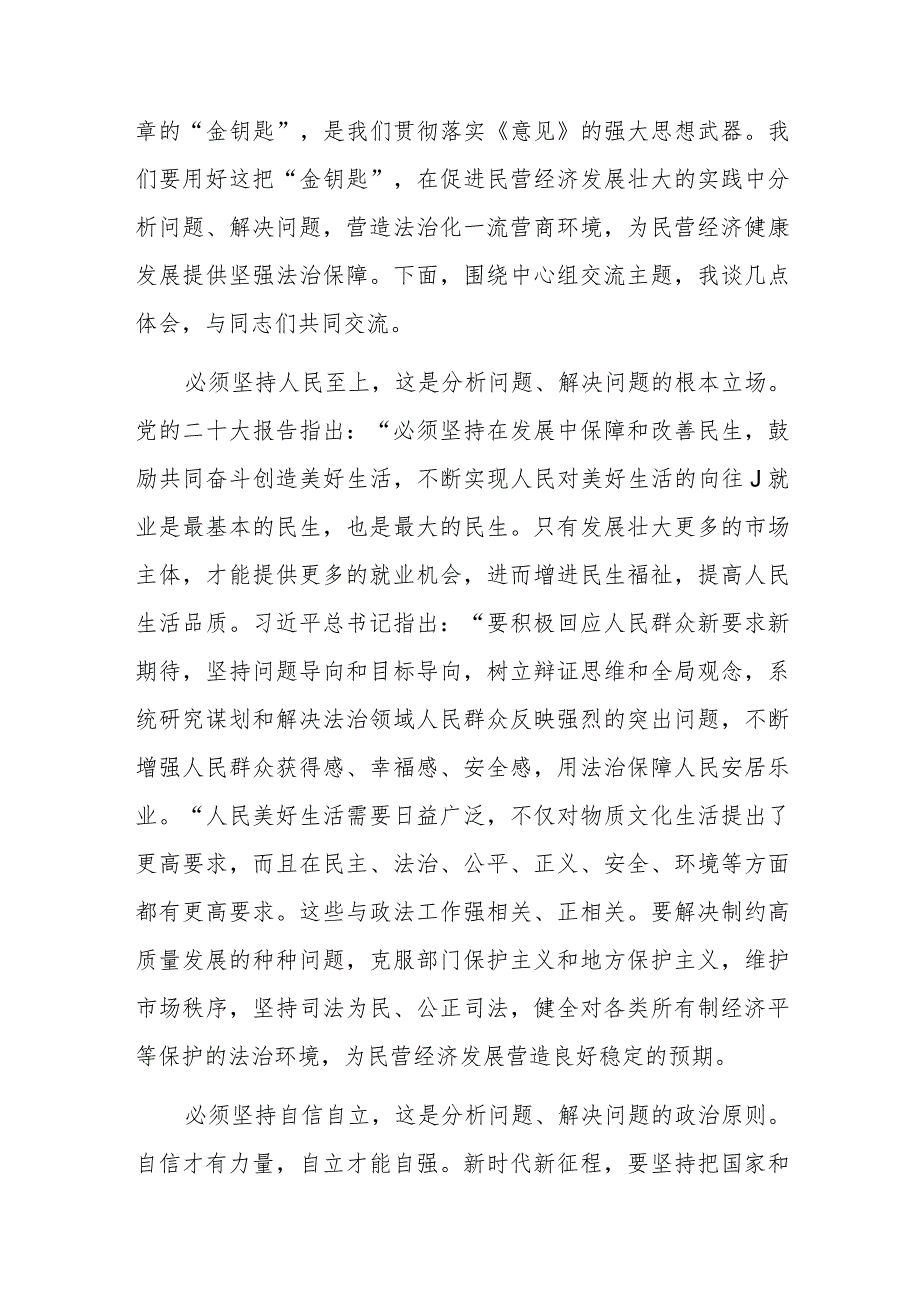 章的“金钥匙”，是我们贯彻落实《意见》的强大思想武器。我们要用好这把“金钥匙”，在促进民营经济发展壮大的实践中分析问题、解决问题，营造法治化一流营商环境，为民营经济健康发展提供坚强法治保障。下面，围绕中心组交流主题，我谈几点体会，与同志们共同交流。

必须坚持人民至上，这是分析问题、解决问题的根本立场。党的二十大报告指出：“必须坚持在发展中保障和改善民生，鼓励共同奋斗创造美好生活，不断实现人民对美好生活的向往J就业是最基本的民生，也是最大的民生。只有发展壮大更多的市场主体，才能提供更多的就业机会，进而增进民生福祉，提高人民生活品质。习近平总书记指出：“要积极回应人民群众新要求新期待，坚持问题导向和目标导向，树立辩证思维和全局观念，系统研究谋划和解决法治领域人民群众反映强烈的突出问题，不断增强人民群众获得感、幸福感、安全感，用法治保障人民安居乐业。“人民美好生活需要日益广泛，不仅对物质文化生活提出了更高要求，而且在民主、法治、公平、正义、安全、环境等方面都有更高要求。这些与政法工作强相关、正相关。要解决制约高质量发展的种种问题，克服部门保护主义和地方保护主义，维护市场秩序，坚持司法为民、公正司法，健全对各类所有制经济平等保护的法治环境，为民营经济发展营造良好稳定的预期。

必须坚持自信自立，这是分析问题、解决问题的政治原则。自信才有力量，自立才能自强。新时代新征程，要坚持把国家和